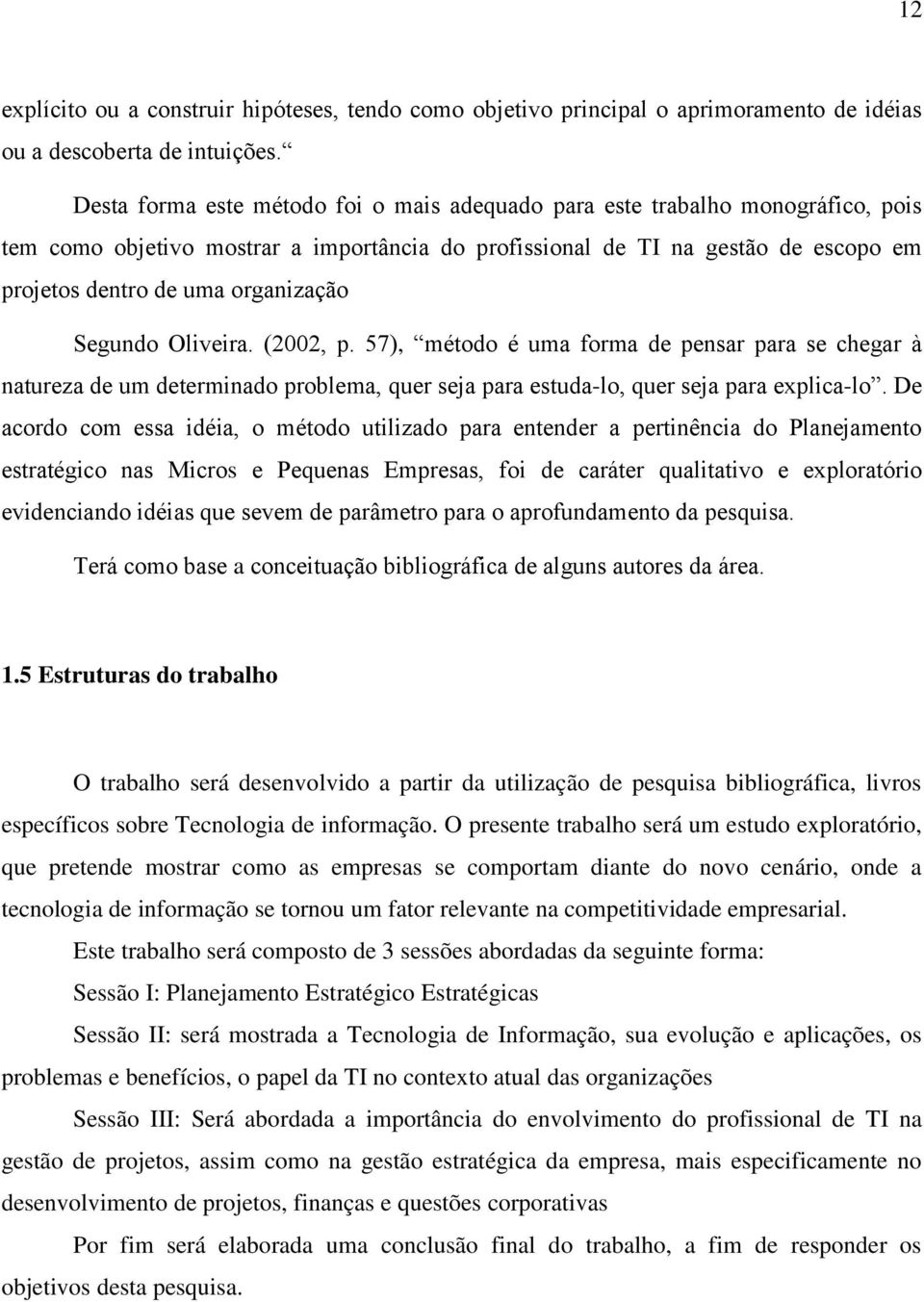 12

explícito ou a construir hipóteses, tendo como objetivo principal o aprimoramento de idéias ou a descoberta de intuições.“

Desta forma este método foi o mais adequado para este trabalho monográfico, pois tem como objetivo mostrar a importância do profissional de TI na gestão de escopo em projetos dentro de uma organização

Segundo Oliveira. (2002, p. 57), “método é uma forma de pensar para se chegar à natureza de um determinado problema, quer seja para estuda-lo, quer seja para explica-lo”. De acordo com essa idéia, o método utilizado para entender a pertinência do Planejamento estratégico nas Micros e Pequenas Empresas, foi de caráter qualitativo e exploratório evidenciando idéias que sevem de parâmetro para o aprofundamento da pesquisa.

Terá como base a conceituação bibliográfica de alguns autores da área.

1.5 Estruturas do trabalho

O trabalho será desenvolvido a partir da utilização de pesquisa bibliográfica, livros específicos sobre Tecnologia de informação. O presente trabalho será um estudo exploratório, que pretende mostrar como as empresas se comportam diante do novo cenário, onde a tecnologia de informação se tornou um fator relevante na competitividade empresarial.

Este trabalho será composto de 3 sessões abordadas da seguinte forma:

Sessão I: Planejamento Estratégico Estratégicas

Sessão II: será mostrada a Tecnologia de Informação, sua evolução e aplicações, os problemas e benefícios, o papel da TI no contexto atual das organizações

Sessão III: Será abordada a importância do envolvimento do profissional de TI na gestão de projetos, assim como na gestão estratégica da empresa, mais especificamente no desenvolvimento de projetos, finanças e questões corporativas

Por fim será elaborada uma conclusão final do trabalho, a fim de responder os objetivos desta pesquisa.